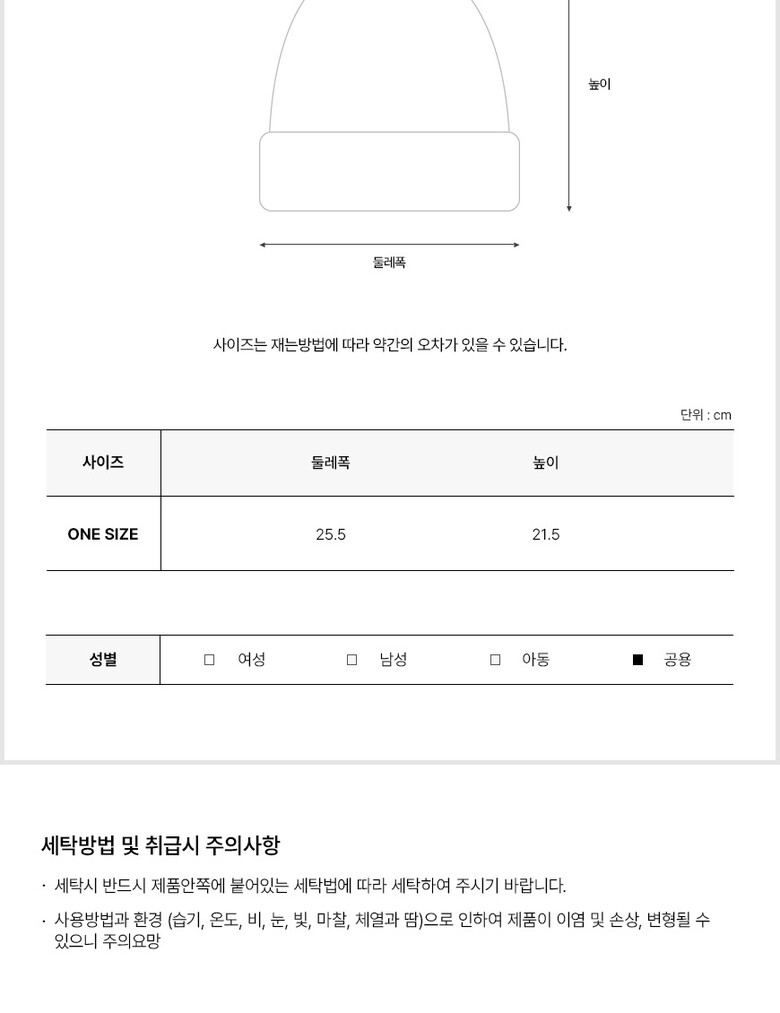 높이

둘레폭

사이즈는 재는방법에 따라 약간의 오차가 있을 수 있습니다.

단위 : cm

| 사이즈 | 둘레폭 | 높이 |
|---|---|---|
| ONE SIZE | 25.5 | 21.5 |

| 성별 | □ 여성 | □ 남성 | □ 아동 | ■ 공용 |
|---|---|---|---|---|

세탁방법 및 취급시 주의사항

· 세탁시 반드시 제품안쪽에 붙어있는 세탁법에 따라 세탁하여 주시기 바랍니다.

· 사용방법과 환경 (습기, 온도, 비, 눈, 빛, 마찰, 체열과 땀)으로 인하여 제품이 이염 및 손상, 변형될 수 있으니 주의요망